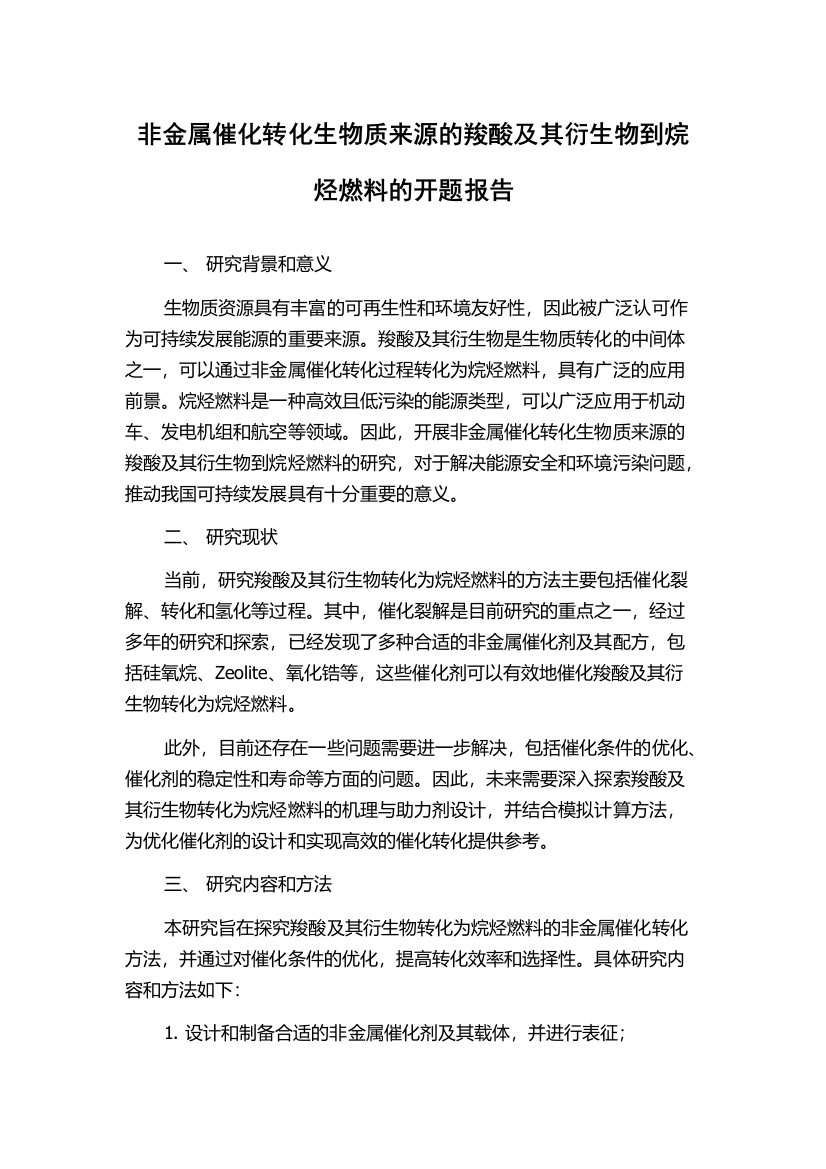 非金属催化转化生物质来源的羧酸及其衍生物到烷烃燃料的开题报告

一、 研究背景和意义

生物质资源具有丰富的可再生性和环境友好性，因此被广泛认可作为可持续发展能源的重要来源。羧酸及其衍生物是生物质转化的中间体之一，可以通过非金属催化转化过程转化为烷烃燃料，具有广泛的应用前景。烷烃燃料是一种高效且低污染的能源类型，可以广泛应用于机动车、发电机组和航空等领域。因此，开展非金属催化转化生物质来源的羧酸及其衍生物到烷烃燃料的研究，对于解决能源安全和环境污染问题，推动我国可持续发展具有十分重要的意义。

二、 研究现状

当前，研究羧酸及其衍生物转化为烷烃燃料的方法主要包括催化裂解、转化和氢化等过程。其中，催化裂解是目前研究的重点之一，经过多年的研究和探索，已经发现了多种合适的非金属催化剂及其配方，包括硅氧烷、Zeolite、氧化锆等，这些催化剂可以有效地催化羧酸及其衍生物转化为烷烃燃料。

此外，目前还存在一些问题需要进一步解决，包括催化条件的优化、催化剂的稳定性和寿命等方面的问题。因此，未来需要深入探索羧酸及其衍生物转化为烷烃燃料的机理与助力剂设计，并结合模拟计算方法，为优化催化剂的设计和实现高效的催化转化提供参考。

三、 研究内容和方法

本研究旨在探究羧酸及其衍生物转化为烷烃燃料的非金属催化转化方法，并通过对催化条件的优化，提高转化效率和选择性。具体研究内容和方法如下：

1. 设计和制备合适的非金属催化剂及其载体，并进行表征；